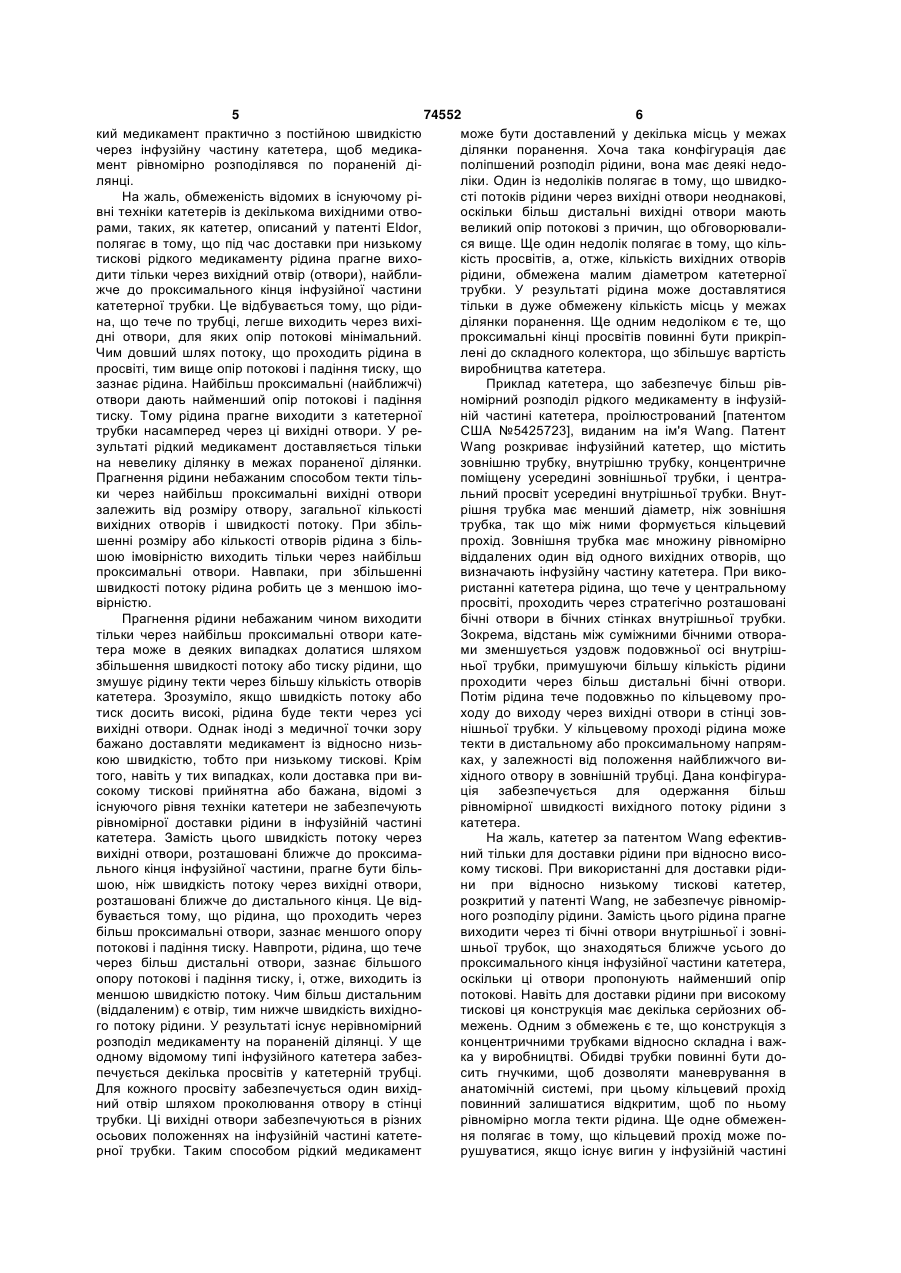 5 74552 6

кий медикамент практично з постійною швидкістю через інфузійну частину катетера, щоб медикамент рівномірно розподілявся по пораненій ділянці.

На жаль, обмеженість відомих в існуючому рівні техніки катетерів із декількома вихідними отворами, таких, як катетер, описаний у патенті Eldor, полягає в тому, що під час доставки при низькому тискові рідкого медикаменту рідина прагне виходити тільки через вихідний отвір (отвори), найближче до проксимального кінця інфузійної частини катетерної трубки. Це відбувається тому, що рідина, що тече по трубці, легше виходить через вихідні отвори, для яких опір потокові мінімальний. Чим довший шлях потоку, що проходить рідина в просвіті, тим вище опір потокові і падіння тиску, що зазнає рідина. Найбільш проксимальні (найближчі) отвори дають найменший опір потокові і падіння тиску. Тому рідина прагне виходити з катетерної трубки насамперед через ці вихідні отвори. У результаті рідкий медикамент доставляється тільки на невелику ділянку в межах пораненої ділянки. Прагнення рідини небажаним способом текти тільки через найбільш проксимальні вихідні отвори залежить від розміру отвору, загальної кількості вихідних отворів і швидкості потоку. При збільшенні розміру або кількості отворів рідина з більшою імовірністю виходить тільки через найбільш проксимальні отвори. Навпаки, при збільшенні швидкості потоку рідина робить це з меншою імовірністю.

Прагнення рідини небажаним чином виходити тільки через найбільш проксимальні отвори катетера може в деяких випадках долатися шляхом збільшення швидкості потоку або тиску рідини, що змушує рідину текти через більшу кількість отворів катетера. Зрозуміло, якщо швидкість потоку або тиск досить високі, рідина буде текти через усі вихідні отвори. Однак іноді з медичної точки зору бажано доставляти медикамент із відносно низькою швидкістю, тобто при низькому тискові. Крім того, навіть у тих випадках, коли доставка при високому тискові прийнятна або бажана, відомі з існуючого рівня техніки катетери не забезпечують рівномірної доставки рідини в інфузійній частині катетера. Замість цього швидкість потоку через вихідні отвори, розташовані ближче до проксимального кінця інфузійної частини, прагне бути більшою, ніж швидкість потоку через вихідні отвори, розташовані ближче до дистального кінця. Це відбувається тому, що рідина, що проходить через більш проксимальні отвори, зазнає меншого опору потокові і падіння тиску. Навпроти, рідина, що тече через більш дистальні отвори, зазнає більшого опору потокові і падіння тиску, і, отже, виходить із меншою швидкістю потоку. Чим більш дистальним (віддаленим) є отвір, тим нижче швидкість вихідного потоку рідини. У результаті існує нерівномірний розподіл медикаменту на пораненій ділянці. У ще одному відомому типі інфузійного катетера забезпечується декілька просвітів у катетерній трубці. Для кожного просвіту забезпечується один вихідний отвір шляхом проколювання отвору в стінці трубки. Ці вихідні отвори забезпечуються в різних осьових положеннях на інфузійній частині катетерної трубки. Таким способом рідкий медикамент може бути доставлений у декілька місць у межах ділянки поранення. Хоча така конфігурація дає поліпшений розподіл рідини, вона має деякі недоліки. Один із недоліків полягає в тому, що швидкості потоків рідини через вихідні отвори неоднакові, оскільки більш дистальні вихідні отвори мають великий опір потокові з причин, що обговорювалися вище. Ще один недолік полягає в тому, що кількість просвітів, а, отже, кількість вихідних отворів рідини, обмежена малим діаметром катетерної трубки. У результаті рідина може доставлятися тільки в дуже обмежену кількість місць у межах ділянки поранення. Ще одним недоліком є те, що проксимальні кінці просвітів повинні бути прикріплені до складного колектора, що збільшує вартість виробництва катетера.

Приклад катетера, що забезпечує більш рівномірний розподіл рідкого медикаменту в інфузійній частині катетера, проілюстрований [патентом США №5425723], виданим на ім'я Wang. Патент Wang розкриває інфузійний катетер, що містить зовнішню трубку, внутрішню трубку, концентричне поміщену усередині зовнішньої трубки, і центральний просвіт усередині внутрішньої трубки. Внутрішня трубка має менший діаметр, ніж зовнішня трубка, так що між ними формується кільцевий прохід. Зовнішня трубка має множину рівномірно віддалених один від одного вихідних отворів, що визначають інфузійну частину катетера. При використанні катетера рідина, що тече у центральному просвіті, проходить через стратегічно розташовані бічні отвори в бічних стінках внутрішньої трубки. Зокрема, відстань між суміжними бічними отворами зменшується уздовж подовжньої осі внутрішньої трубки, примушуючи більшу кількість рідини проходити через більш дистальні бічні отвори. Потім рідина тече подовжньо по кільцевому проходу до виходу через вихідні отвори в стінці зовнішньої трубки. У кільцевому проході рідина може текти в дистальному або проксимальному напрямках, у залежності від положення найближчого вихідного отвору в зовнішній трубці. Дана конфігурація забезпечується для одержання більш рівномірної швидкості вихідного потоку рідини з катетера.

На жаль, катетер за патентом Wang ефективний тільки для доставки рідини при відносно високому тискові. При використанні для доставки рідини при відносно низькому тискові катетер, розкритий у патенті Wang, не забезпечує рівномірного розподілу рідини. Замість цього рідина прагне виходити через ті бічні отвори внутрішньої і зовнішньої трубок, що знаходяться ближче усього до проксимального кінця інфузійної частини катетера, оскільки ці отвори пропонують найменший опір потокові. Навіть для доставки рідини при високому тискові ця конструкція має декілька серйозних обмежень. Одним з обмежень є те, що конструкція з концентричними трубками відносно складна і важка у виробництві. Обидві трубки повинні бути досить гнучкими, щоб дозволяти маневрування в анатомічній системі, при цьому кільцевий прохід повинний залишатися відкритим, щоб по ньому рівномірно могла текти рідина. Ще одне обмеження полягає в тому, що кільцевий прохід може порушуватися, якщо існує вигин у інфузійній частині